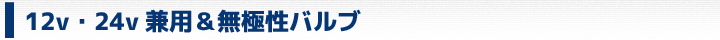 12v・24v 兼用＆無極性バルブ